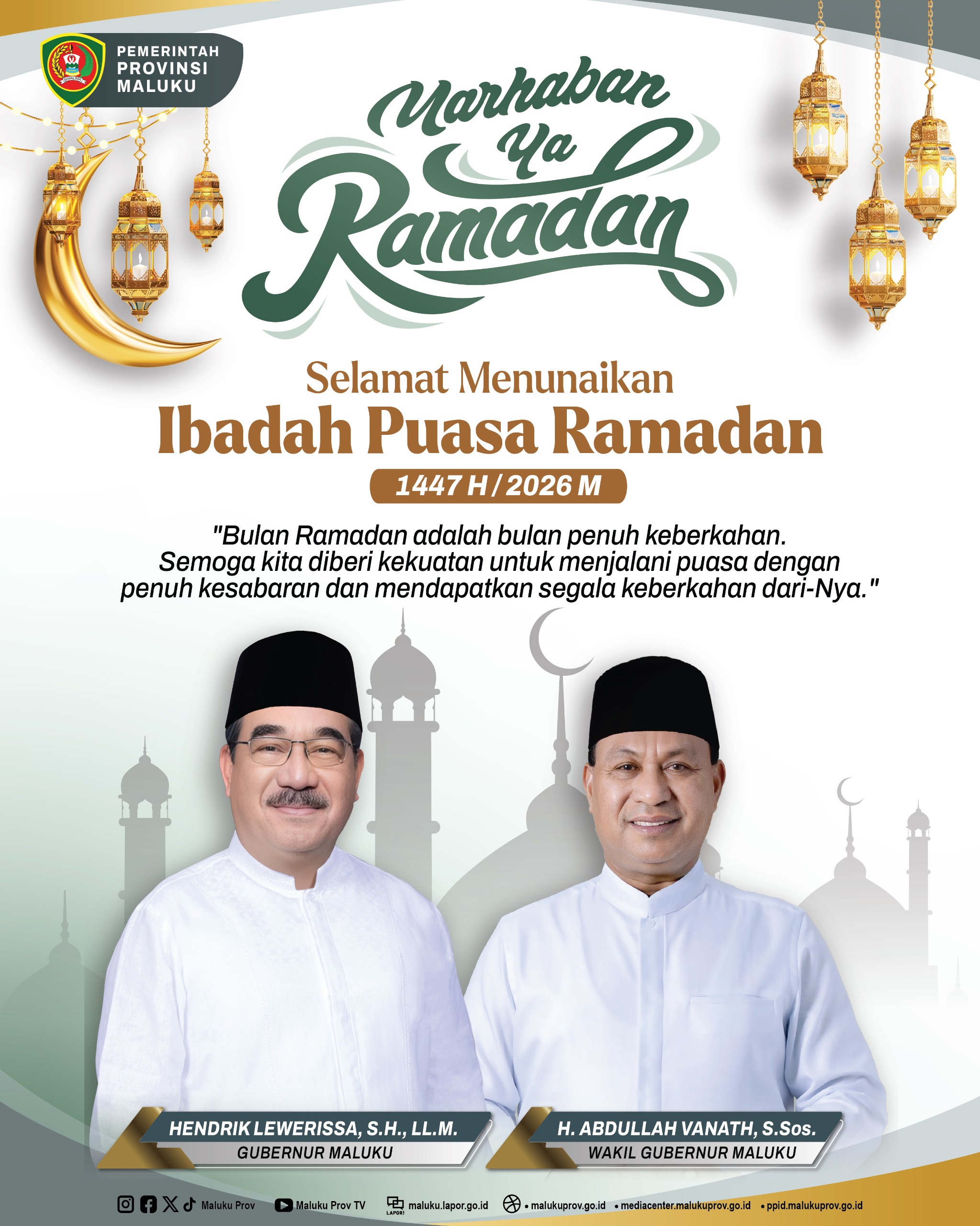 PEMERINTAH
PROVINSI
MALUKU

Marhaban
Ya
Ramadan

Selamat Menunaikan
Ibadah Puasa Ramadan
1447 H / 2026 M

"Bulan Ramadan adalah bulan penuh keberkahan. Semoga kita diberi kekuatan untuk menjalani puasa dengan penuh kesabaran dan mendapatkan segala keberkahan dari-Nya."

HENDRIK LEWERISSA, S.H., LL.M.
GUBERNUR MALUKU

H. ABDULLAH VANATH, S.Sos.
WAKIL GUBERNUR MALUKU

Maluku Prov  Maluku Prov TV  maluku.lapor.go.id  • malukuprov.go.id  • mediacenter.malukuprov.go.id  • ppid.malukuprov.go.id